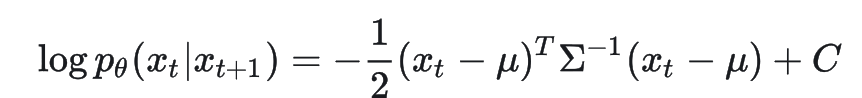 $\log p_\theta(x_t|x_{t+1}) = -\frac{1}{2}(x_t - \mu)^T \Sigma^{-1}(x_t - \mu) + C$